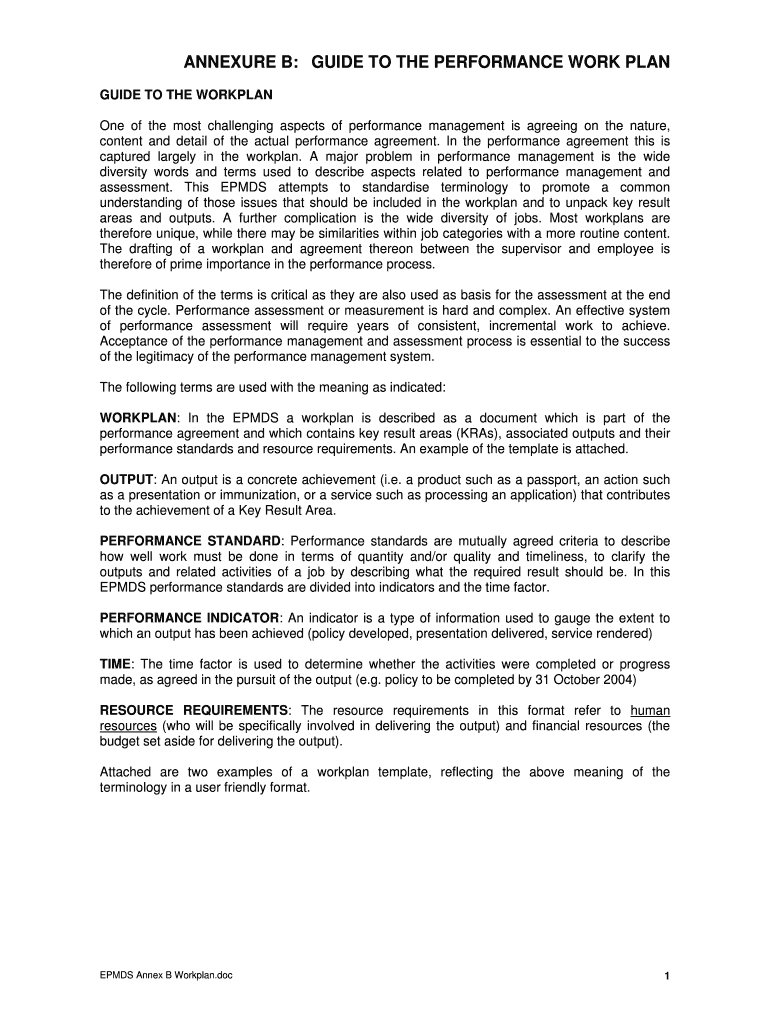 ANNEXURE B: GUIDE TO THE PERFORMANCE WORK PLAN

GUIDE TO THE WORKPLAN

One of the most challenging aspects of performance management is agreeing on the nature, content and detail of the actual performance agreement. In the performance agreement this is captured largely in the workplan. A major problem in performance management is the wide diversity words and terms used to describe aspects related to performance management and assessment. This EPMDS attempts to standardise terminology to promote a common understanding of those issues that should be included in the workplan and to unpack key result areas and outputs. A further complication is the wide diversity of jobs. Most workplans are therefore unique, while there may be similarities within job categories with a more routine content. The drafting of a workplan and agreement thereon between the supervisor and employee is therefore of prime importance in the performance process.

The definition of the terms is critical as they are also used as basis for the assessment at the end of the cycle. Performance assessment or measurement is hard and complex. An effective system of performance assessment will require years of consistent, incremental work to achieve. Acceptance of the performance management and assessment process is essential to the success of the legitimacy of the performance management system.

The following terms are used with the meaning as indicated:

WORKPLAN: In the EPMDS a workplan is described as a document which is part of the performance agreement and which contains key result areas (KRAs), associated outputs and their performance standards and resource requirements. An example of the template is attached.

OUTPUT: An output is a concrete achievement (i.e. a product such as a passport, an action such as a presentation or immunization, or a service such as processing an application) that contributes to the achievement of a Key Result Area.

PERFORMANCE STANDARD: Performance standards are mutually agreed criteria to describe how well work must be done in terms of quantity and/or quality and timeliness, to clarify the outputs and related activities of a job by describing what the required result should be. In this EPMDS performance standards are divided into indicators and the time factor.

PERFORMANCE INDICATOR: An indicator is a type of information used to gauge the extent to which an output has been achieved (policy developed, presentation delivered, service rendered)

TIME: The time factor is used to determine whether the activities were completed or progress made, as agreed in the pursuit of the output (e.g. policy to be completed by 31 October 2004)

RESOURCE REQUIREMENTS: The resource requirements in this format refer to human resources (who will be specifically involved in delivering the output) and financial resources (the budget set aside for delivering the output).

Attached are two examples of a workplan template, reflecting the above meaning of the terminology in a user friendly format.

EPMDS Annex B Workplan.doc

1